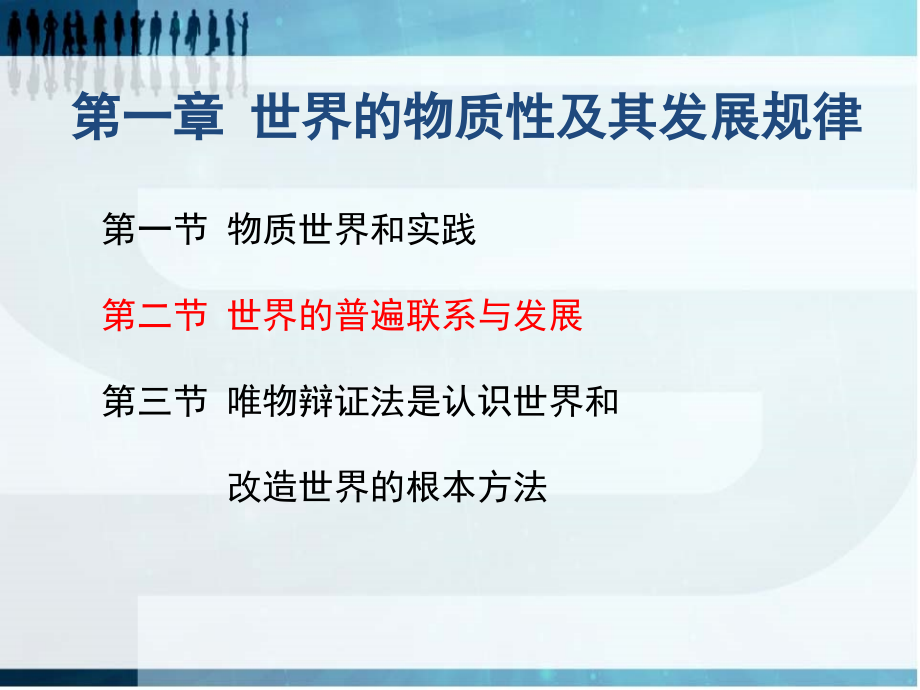 第一章 世界的物质性及其发展规律

第一节 物质世界和实践

第二节 世界的普遍联系与发展

第三节 唯物辩证法是认识世界和改造世界的根本方法